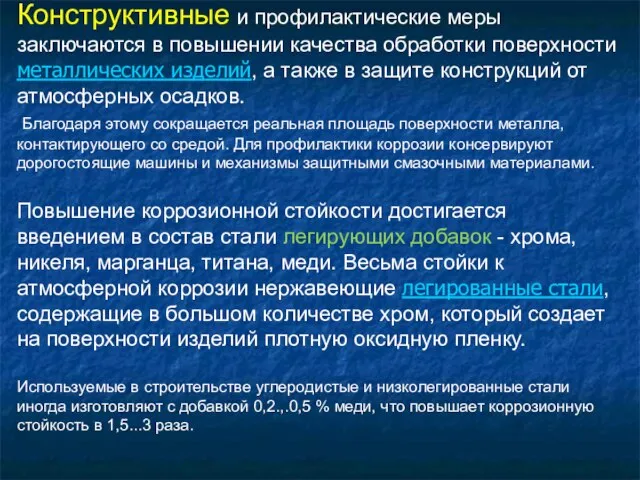 Конструктивные и профилактические меры заключаются в повышении качества обработки поверхности металлических изделий, а также в защите конструкций от атмосферных осадков.

Благодаря этому сокращается реальная площадь поверхности металла, контактирующего со средой. Для профилактики коррозии консервируют дорогостоящие машины и механизмы защитными смазочными материалами.

Повышение коррозионной стойкости достигается введением в состав стали легирующих добавок - хрома, никеля, марганца, титана, меди. Весьма стойки к атмосферной коррозии нержавеющие легированные стали, содержащие в большом количестве хром, который создает на поверхности изделий плотную оксидную пленку.

Используемые в строительстве углеродистые и низколегированные стали иногда изготовляют с добавкой 0,2.,.0,5 % меди, что повышает коррозионную стойкость в 1,5...3 раза.